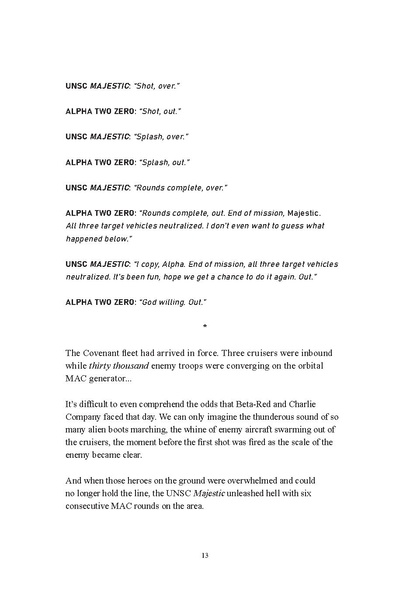 UNSC MAJESTIC: "Shot, over."

ALPHA TWO ZERO: "Shot, out."

UNSC MAJESTIC: "Splash, over."

ALPHA TWO ZERO: "Splash, out."

UNSC MAJESTIC: "Rounds complete, over."

ALPHA TWO ZERO: "Rounds complete, out. End of mission, Majestic. All three target vehicles neutralized. I don't even want to guess what happened below."

UNSC MAJESTIC: "I copy, Alpha. End of mission, all three target vehicles neutralized. It's been fun, hope we get a chance to do it again. Out."

ALPHA TWO ZERO: "God willing. Out."

*

The Covenant fleet had arrived in force. Three cruisers were inbound while thirty thousand enemy troops were converging on the orbital MAC generator...

It's difficult to even comprehend the odds that Beta-Red and Charlie Company faced that day. We can only imagine the thunderous sound of so many alien boots marching, the whine of enemy aircraft swarming out of the cruisers, the moment before the first shot was fired as the scale of the enemy became clear.

And when those heroes on the ground were overwhelmed and could no longer hold the line, the UNSC Majestic unleashed hell with six consecutive MAC rounds on the area.

13